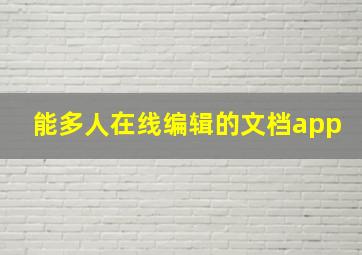 能多人在线编辑的文档app